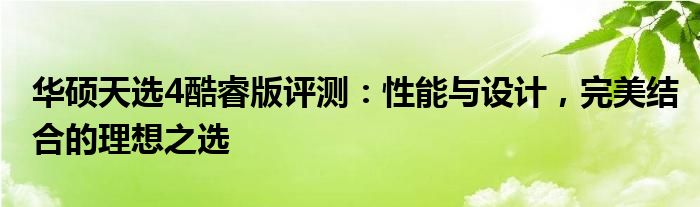 华硕天选4酷睿版评测：性能与设计，完美结合的理想之选